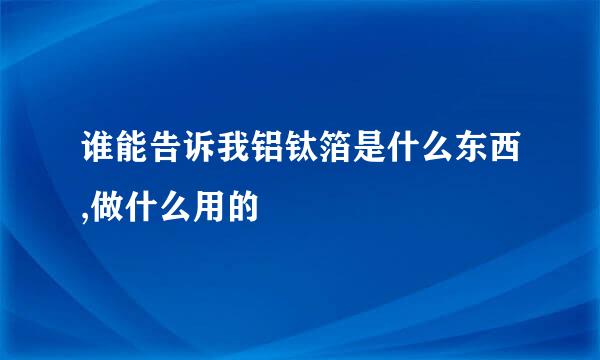 谁能告诉我铝钛箔是什么东西,做什么用的